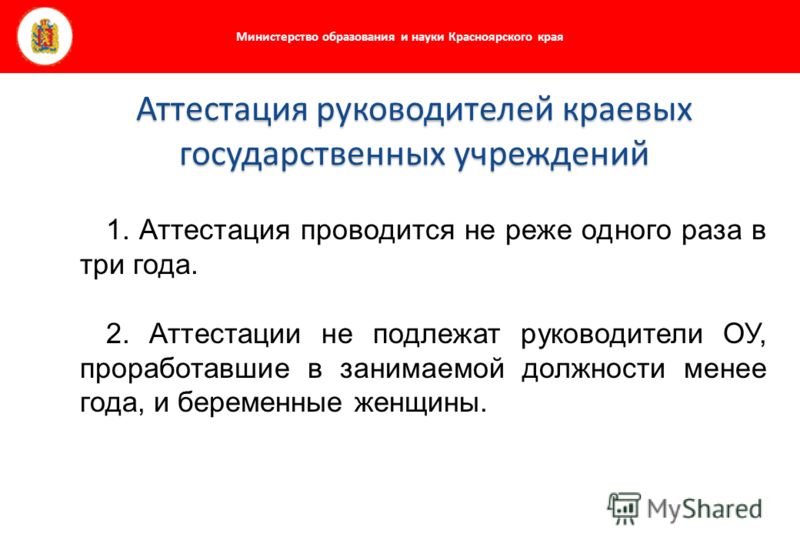 Министерство образования и науки Красноярского края

Аттестация руководителей краевых государственных учреждений

1. Аттестация проводится не реже одного раза в три года.

2. Аттестации не подлежат руководители ОУ, проработавшие в занимаемой должности менее года, и беременные женщины.

MyShared